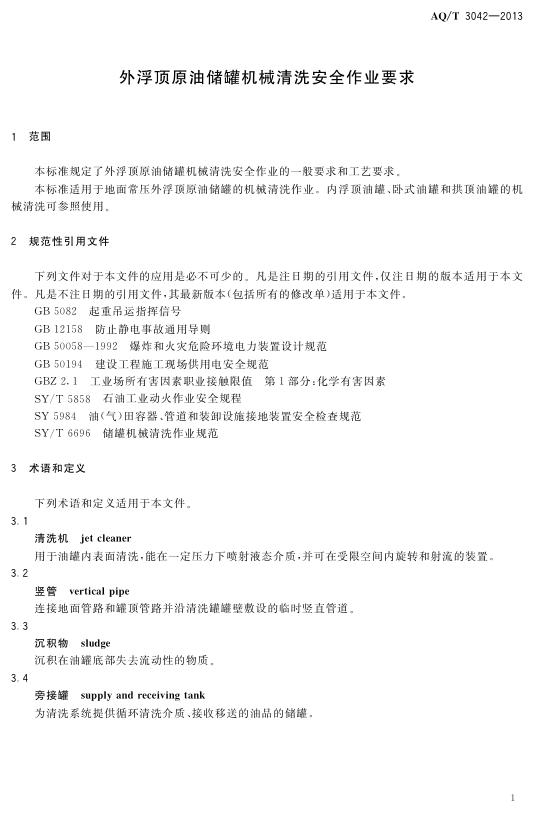 AQ/T 3042—2013

外浮顶原油储罐机械清洗安全作业要求

1 范围

本标准规定了外浮顶原油储罐机械清洗安全作业的一般要求和工艺要求。

本标准适用于地面常压外浮顶原油储罐的机械清洗作业。内浮顶油罐、卧式油罐和拱顶油罐的机械清洗可参照使用。

2 规范性引用文件

下列文件对于本文件的应用是必不可少的。凡是注日期的引用文件,仅注日期的版本适用于本文件。凡是不注日期的引用文件,其最新版本(包括所有的修改单)适用于本文件。

GB 5082 起重吊运指挥信号
GB 12158 防止静电事故通用导则
GB 50058—1992 爆炸和火灾危险环境电力装置设计规范
GB 50194 建设工程施工现场供用电安全规范
GBZ 2.1 工业场所有害因素职业接触限值 第1部分:化学有害因素
SY/T 5858 石油工业动火作业安全规程
SY 5984 油(气)田容器、管道和装卸设施接地装置安全检查规范
SY/T 6696 储罐机械清洗作业规范

3 术语和定义

下列术语和定义适用于本文件。

3.1
清洗机 jet cleaner
用于油罐内表面清洗,能在一定压力下喷射液态介质,并可在受限空间内旋转和射流的装置。

3.2
竖管 vertical pipe
连接地面管路和罐顶管路并沿清洗罐罐壁敷设的临时竖直管道。

3.3
沉积物 sludge
沉积在油罐底部失去流动性的物质。

3.4
旁接罐 supply and receiving tank
为清洗系统提供循环清洗介质、接收移送的油品的储罐。

1